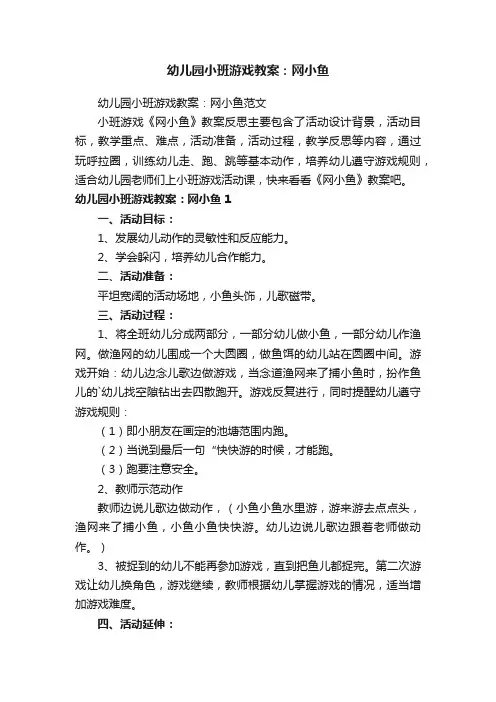 幼儿园小班游戏教案：网小鱼

幼儿园小班游戏教案：网小鱼范文

小班游戏《网小鱼》教案反思主要包含了活动设计背景，活动目标，教学重点、难点，活动准备，活动过程，教学反思等内容，通过玩呼拉圈，训练幼儿走、跑、跳等基本动作，培养幼儿遵守游戏规则，适合幼儿园老师们上小班游戏活动课，快来看看《网小鱼》教案吧。

幼儿园小班游戏教案：网小鱼 1

一、活动目标：

1、发展幼儿动作的灵敏性和反应能力。

2、学会躲闪，培养幼儿合作能力。

二、活动准备：

平坦宽阔的活动场地，小鱼头饰，儿歌磁带。

三、活动过程：

1、将全班幼儿分成两部分，一部分幼儿做小鱼，一部分幼儿作渔网。做渔网的幼儿围成一个大圆圈，做鱼饵的幼儿站在圆圈中间。游戏开始：幼儿边念儿歌边做游戏，当念道渔网来了捕小鱼时，扮作鱼儿的`幼儿找空隙钻出去四散跑开。游戏反复进行，同时提醒幼儿遵守游戏规则：

（1）即小朋友在画定的池塘范围内跑。

（2）当说到最后一句“快快游的时候，才能跑。

（3）跑要注意安全。

2、教师示范动作

教师边说儿歌边做动作，（小鱼小鱼水里游，游来游去点点头，渔网来了捕小鱼，小鱼小鱼快快游。幼儿边说儿歌边跟着老师做动作。）

3、被捉到的幼儿不能再参加游戏，直到把鱼儿都捉完。第二次游戏让幼儿换角色，游戏继续，教师根据幼儿掌握游戏的情况，适当增加游戏难度。

四、活动延伸：